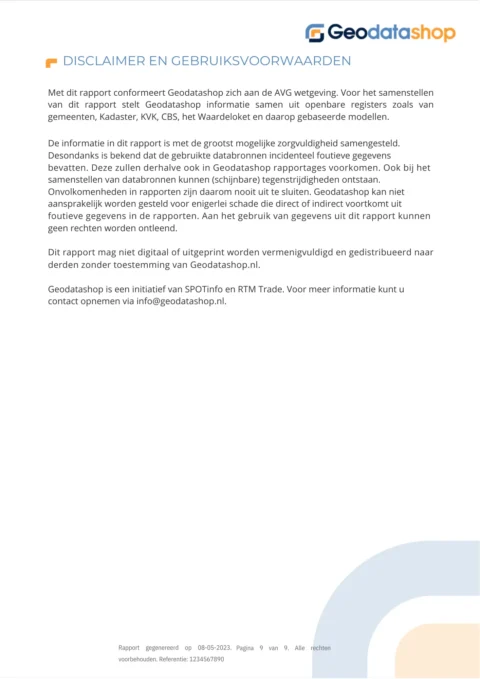 Geodatashop

DISCLAIMER EN GEBRUIKSVOORWAARDEN

Met dit rapport conformeert Geodatashop zich aan de AVG wetgeving. Voor het samenstellen van dit rapport stelt Geodatashop informatie samen uit openbare registers zoals van gemeenten, Kadaster, KVK, CBS, het Waardeloket en daarop gebaseerde modellen.

De informatie in dit rapport is met de grootst mogelijke zorgvuldigheid samengesteld. Desondanks is bekend dat de gebruikte databronnen incidenteel foutieve gegevens bevatten. Deze zullen derhalve ook in Geodatashop rapportages voorkomen. Ook bij het samenstellen van databronnen kunnen (schijnbare) tegenstrijdigheden ontstaan. Onvolkomenheden in rapporten zijn daarom nooit uit te sluiten. Geodatashop kan niet aansprakelijk worden gesteld voor enigerlei schade die direct of indirect voortkomt uit foutieve gegevens in de rapporten. Aan het gebruik van gegevens uit dit rapport kunnen geen rechten worden ontleend.

Dit rapport mag niet digitaal of uitgeprint worden vermenigvuldigd en gedistribueerd naar derden zonder toestemming van Geodatashop.nl.

Geodatashop is een initiatief van SPOTinfo en RTM Trade. Voor meer informatie kunt u contact opnemen via info@geodatashop.nl.

Rapport gegenereerd op 08-05-2023. Pagina 9 van 9. Alle rechten voorbehouden. Referentie: 1234567890